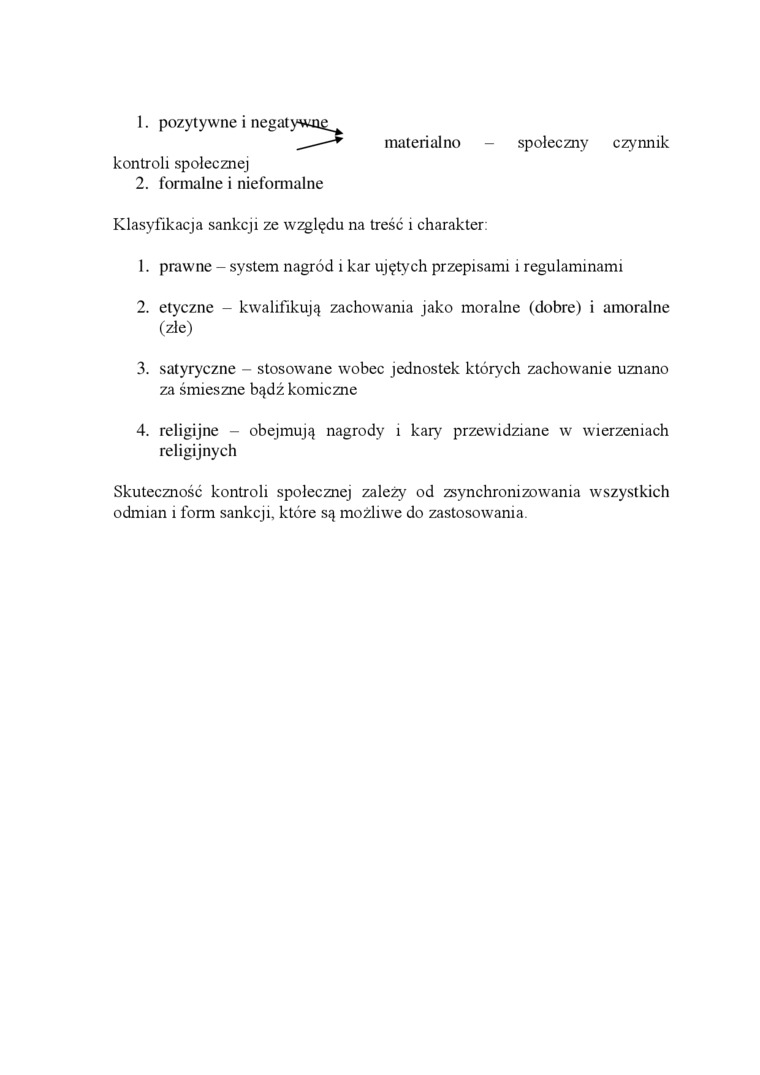 1. pozytywne i negatywne materialno – społeczny czynnik kontroli społecznej
2. formalne i nieformalne

Klasyfikacja sankcji ze względu na treść i charakter:

1. prawne – system nagród i kar ujętych przepisami i regulaminami

2. etyczne – kwalifikują zachowania jako moralne (dobre) i amoralne (złe)

3. satyryczne – stosowane wobec jednostek których zachowanie uznano za śmieszne bądź komiczne

4. religijne – obejmują nagrody i kary przewidziane w wierzeniach religijnych

Skuteczność kontroli społecznej zależy od zsynchronizowania wszystkich odmian i form sankcji, które są możliwe do zastosowania.